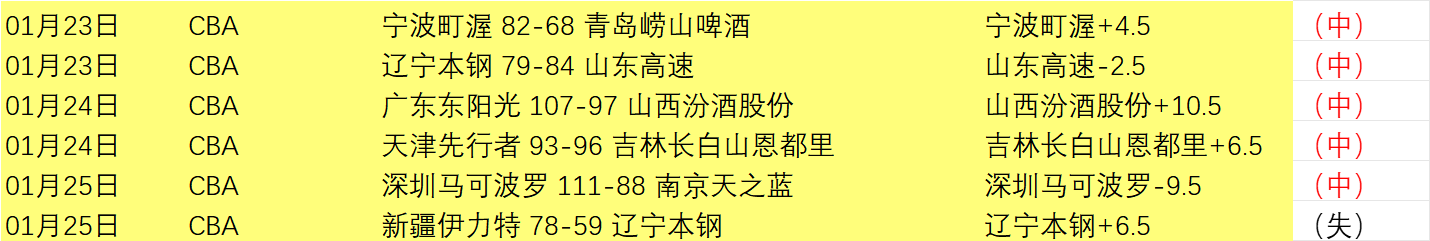 | 01月23日 | CBA | 宁波町渥 82-68 青岛崂山啤酒 | 宁波町渥+4.5 | （中） |
|---|---|---|---|---|
| 01月23日 | CBA | 辽宁本钢 79-84 山东高速 | 山东高速-2.5 | （中） |
| 01月24日 | CBA | 广东东阳光 107-97 山西汾酒股份 | 山西汾酒股份+10.5 | （中） |
| 01月24日 | CBA | 天津先行者 93-96 吉林长白山恩都里 | 吉林长白山恩都里+6.5 | （中） |
| 01月25日 | CBA | 深圳马可波罗 111-88 南京天之蓝 | 深圳马可波罗-9.5 | （中） |
| 01月25日 | CBA | 新疆伊力特 78-59 辽宁本钢 | 辽宁本钢+6.5 | （失） |